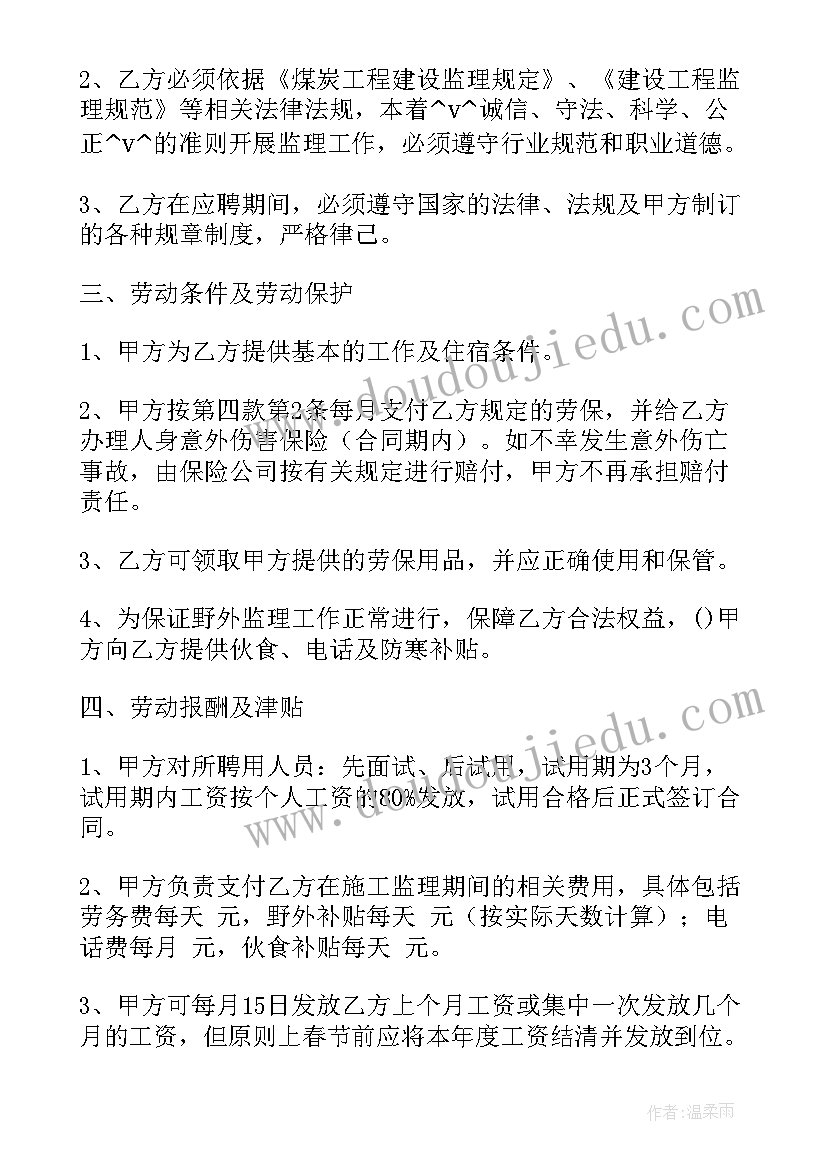 2、乙方必须依据《煤炭工程建设监理规定》、《建设工程监理规范》等相关法律法规，本着^v^诚信、守法、科学、公正^v^的准则开展监理工作，必须遵守行业规范和职业道德。

3、乙方在应聘期间，必须遵守国家的法律、法规及甲方制订的各种规章制度，严格律己。

三、劳动条件及劳动保护

1、甲方为乙方提供基本的工作及住宿条件。

2、甲方按第四款第2条每月支付乙方规定的劳保，并给乙方办理人身意外伤害保险（合同期内）。如不幸发生意外伤亡事故，由保险公司按有关规定进行赔付，甲方不再承担赔付责任。

3、乙方可领取甲方提供的劳保用品，并应正确使用和保管。

4、为保证野外监理工作正常进行，保障乙方合法权益，()甲方向乙方提供伙食、电话及防寒补贴。

四、劳动报酬及津贴

1、甲方对所聘用人员：先面试、后试用，试用期为3个月，试用期内工资按个人工资的80%发放，试用合格后正式签订合同。

2、甲方负责支付乙方在施工监理期间的相关费用，具体包括劳务费每天 元，野外补贴每天 元（按实际天数计算）；电话费每月 元，伙食补贴每天 元。

3、甲方可每月15日发放乙方上个月工资或集中一次发放几个月的工资，但原则上春节前应将本年度工资结清并发放到位。

www.doudoujiedu.com

www.doudoujiedu.com

作者：温柔雨